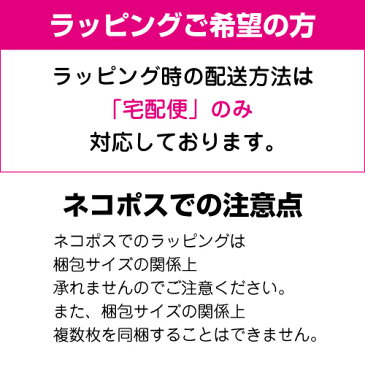 ラッピングご希望の方

ラッピング時の配送方法は
「宅配便」のみ
対応しております。

ネコポスでの注意点

ネコポスでのラッピングは
梱包サイズの関係上
承れませんのでご注意ください。
また、梱包サイズの関係上
複数枚を同梱することはできません。